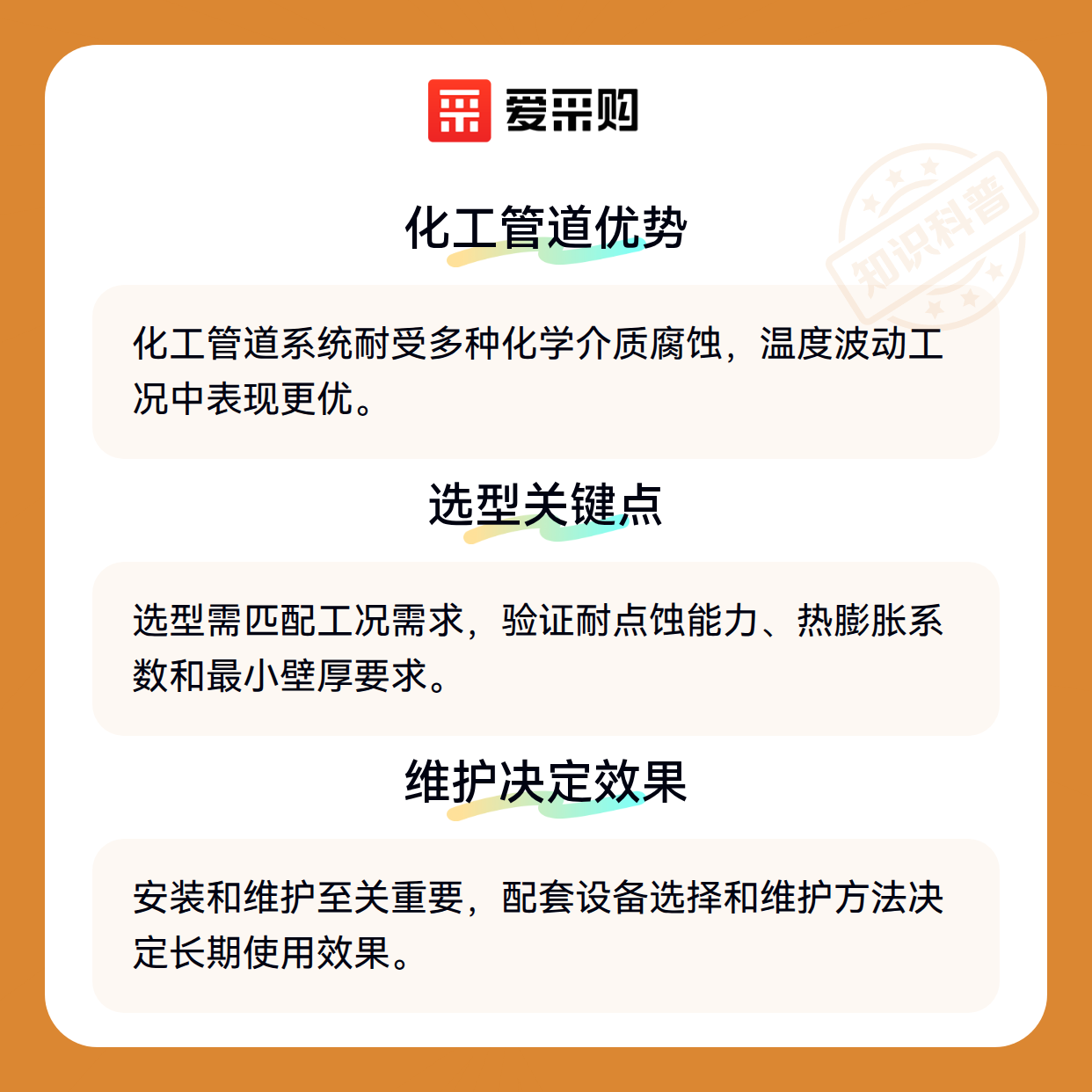 爱采购

化工管道优势

化工管道系统耐受多种化学介质腐蚀，温度波动工况中表现更优。

选型关键点

选型需匹配工况需求，验证耐点蚀能力、热膨胀系数和最小壁厚要求。

维护决定效果

安装和维护至关重要，配套设备选择和维护方法决定长期使用效果。

知识科普